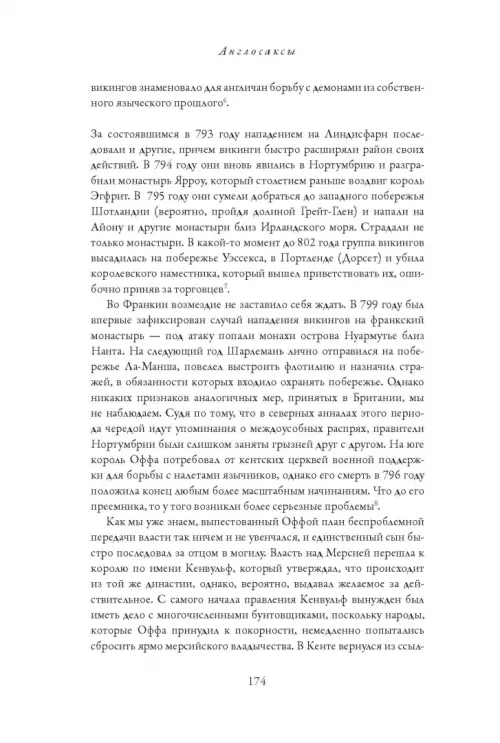 Англосаксы

викингов знаменовало для англичан борьбу с демонами из собственного языческого прошлого$^6$.

За состоявшимся в 793 году нападением на Линдисфарн последовали и другие, причем викинги быстро расширяли район своих действий. В 794 году они вновь явились в Нортумбрию и разграбили монастырь Ярроу, который столетием раньше воздвиг король Эгфрит. В 795 году они сумели добраться до западного побережья Шотландии (вероятно, пройдя долиной Грейт-Глен) и напали на Айону и другие монастыри близ Ирландского моря. Страдали не только монастыри. В какой-то момент до 802 года группа викингов высадилась на побережье Уэссекса, в Портленде (Дорсет) и убила королевского наместника, который вышел приветствовать их, ошибочно приняв за торговцев$^7$.

Во Франкии возмездие не заставило себя ждать. В 799 году был впервые зафиксирован случай нападения викингов на франкский монастырь — под атаку попали монахи острова Нуармутье близ Нанта. На следующий год Шарлемань лично отправился на побережье Ла-Манша, повелел выстроить флотилию и назначил стражей, в обязанности которых входило охранять побережье. Однако никаких признаков аналогичных мер, принятых в Британии, мы не наблюдаем. Судя по тому, что в северных анналах этого периода чередой идут упоминания о междоусобных распрях, правители Нортумбрии были слишком заняты грызней друг с другом. На юге король Оффа потребовал от кентских церквей военной поддержки для борьбы с налетами язычников, однако его смерть в 796 году положила конец любым более масштабным начинаниям. Что до его преемника, то у того возникли более серьезные проблемы$^8$.

Как мы уже знаем, выпестованный Оффой план беспроблемной передачи власти так ничем и не увенчался, и единственный сын быстро последовал за отцом в могилу. Власть над Мерсией перешла к королю по имени Кенвульф, который утверждал, что происходит из той же династии, однако, вероятно, выдавал желаемое за действительное. С самого начала правления Кенвульф вынужден был иметь дело с многочисленными бунтовщиками, поскольку народы, которые Оффа принудил к покорности, немедленно попытались сбросить ярмо мерсийского владычества. В Кенте вернулся из ссыл-

174